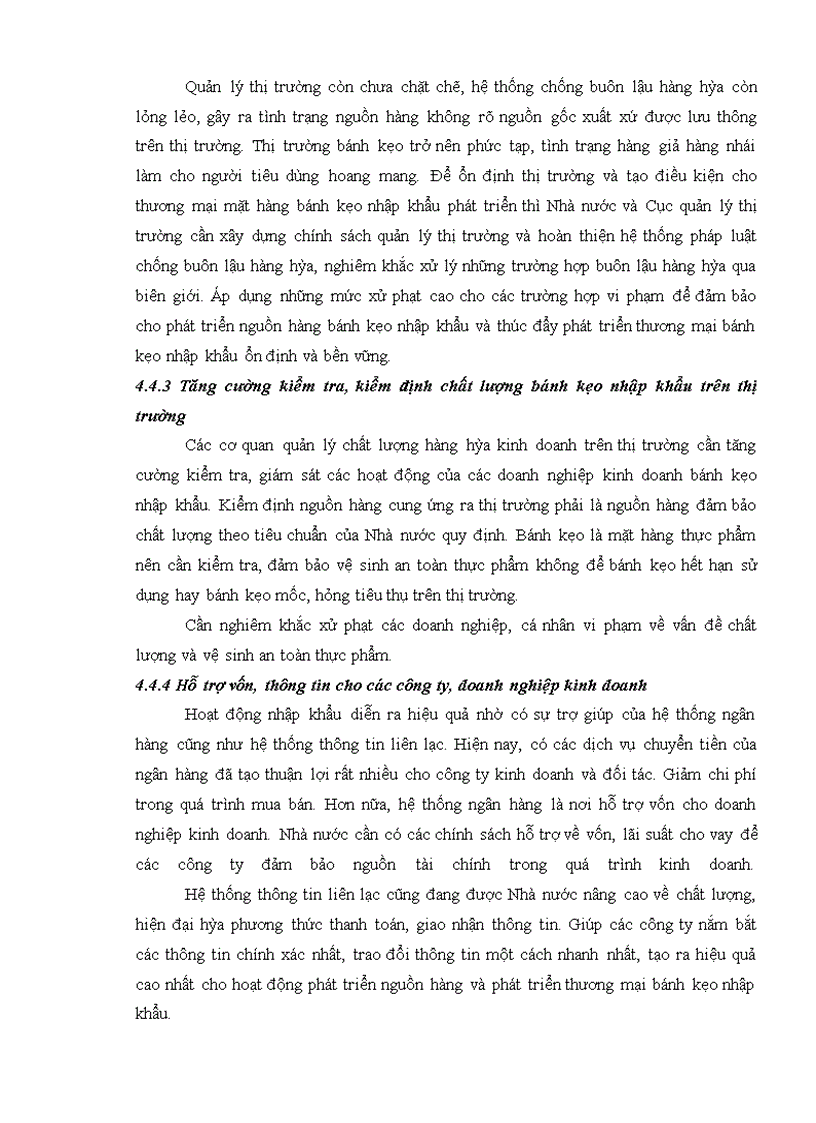 Quản lý thị trường còn chưa chặt chẽ, hệ thống chống buôn lậu hàng hỳa còn lỏng lẻo, gây ra tình trạng nguồn hàng không rõ nguồn gốc xuất xứ được lưu thông trên thị trường. Thị trường bánh kẹo trở nên phức tạp, tình trạng hàng giả hàng nhái làm cho người tiêu dùng hoang mang. Để ổn định thị trường và tạo điều kiện cho thương mại mặt hàng bánh kẹo nhập khẩu phát triển thì Nhà nước và Cục quản lý thị trường cần xây dựng chính sách quản lý thị trường và hoàn thiện hệ thống pháp luật chống buôn lậu hàng hỳa, nghiêm khắc xử lý những trường hợp buôn lậu hàng hỳa qua biên giới. Áp dụng những mức xử phạt cao cho các trường hợp vi phạm để đảm bảo cho phát triển nguồn hàng bánh kẹo nhập khẩu và thúc đẩy phát triển thương mại bánh kẹo nhập khẩu ổn định và bền vững.

4.4.3 Tăng cường kiểm tra, kiểm định chất lượng bánh kẹo nhập khẩu trên thị trường

Các cơ quan quản lý chất lượng hàng hỳa kinh doanh trên thị trường cần tăng cường kiểm tra, giám sát các hoạt động của các doanh nghiệp kinh doanh bánh kẹo nhập khẩu. Kiểm định nguồn hàng cung ứng ra thị trường phải là nguồn hàng đảm bảo chất lượng theo tiêu chuẩn của Nhà nước quy định. Bánh kẹo là mặt hàng thực phẩm nên cần kiểm tra, đảm bảo vệ sinh an toàn thực phẩm không để bánh kẹo hết hạn sử dụng hay bánh kẹo mốc, hỏng tiêu thụ trên thị trường.

Cần nghiêm khắc xử phạt các doanh nghiệp, cá nhân vi phạm về vấn đề chất lượng và vệ sinh an toàn thực phẩm.

4.4.4 Hỗ trợ vốn, thông tin cho các công ty, doanh nghiệp kinh doanh

Hoạt động nhập khẩu diễn ra hiệu quả nhờ có sự trợ giúp của hệ thống ngân hàng cũng như hệ thống thông tin liên lạc. Hiện nay, có các dịch vụ chuyển tiền của ngân hàng đã tạo thuận lợi rất nhiều cho công ty kinh doanh và đối tác. Giảm chi phí trong quá trình mua bán. Hơn nữa, hệ thống ngân hàng là nơi hỗ trợ vốn cho doanh nghiệp kinh doanh. Nhà nước cần có các chính sách hỗ trợ về vốn, lãi suất cho vay để các công ty đảm bảo nguồn tài chính trong quá trình kinh doanh.

Hệ thống thông tin liên lạc cũng đang được Nhà nước nâng cao về chất lượng, hiện đại hỳa phương thức thanh toán, giao nhận thông tin. Giúp các công ty nắm bắt các thông tin chính xác nhất, trao đổi thông tin một cách nhanh nhất, tạo ra hiệu quả cao nhất cho hoạt động phát triển nguồn hàng và phát triển thương mại bánh kẹo nhập khẩu.